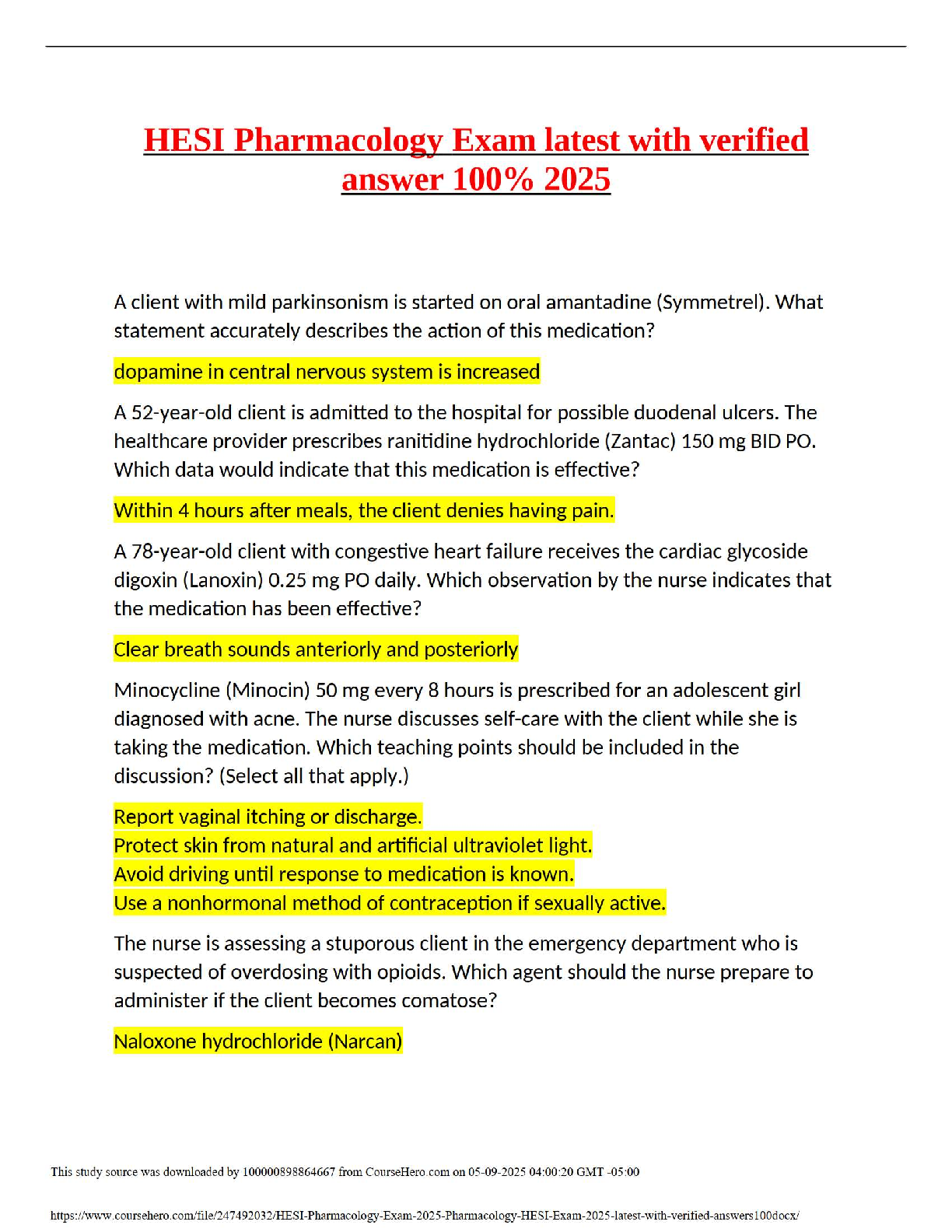 HESI Pharmacology Exam latest with verified answer 100% 2025

A client with mild parkinsonism is started on oral amantadine (Symmetrel). What statement accurately describes the action of this medication?

dopamine in central nervous system is increased

A 52-year-old client is admitted to the hospital for possible duodenal ulcers. The healthcare provider prescribes ranitidine hydrochloride (Zantac) 150 mg BID PO. Which data would indicate that this medication is effective?

Within 4 hours after meals, the client denies having pain.

A 78-year-old client with congestive heart failure receives the cardiac glycoside digoxin (Lanoxin) 0.25 mg PO daily. Which observation by the nurse indicates that the medication has been effective?

Clear breath sounds anteriorly and posteriorly

Minocycline (Minocin) 50 mg every 8 hours is prescribed for an adolescent girl diagnosed with acne. The nurse discusses self-care with the client while she is taking the medication. Which teaching points should be included in the discussion? (Select all that apply.)

Report vaginal itching or discharge.
Protect skin from natural and artificial ultraviolet light.
Avoid driving until response to medication is known.
Use a nonhormonal method of contraception if sexually active.

The nurse is assessing a stuporous client in the emergency department who is suspected of overdosing with opioids. Which agent should the nurse prepare to administer if the client becomes comatose?

Naloxone hydrochloride (Narcan)

This study source was downloaded by 100000898864667 from CourseHero.com on 05-09-2025 04:00:20 GMT -05:00

https://www.coursehero.com/file/247492032/HESI-Pharmacology-Exam-2025-Pharmacology-HESI-Exam-2025-latest-with-verified-answers100docx/